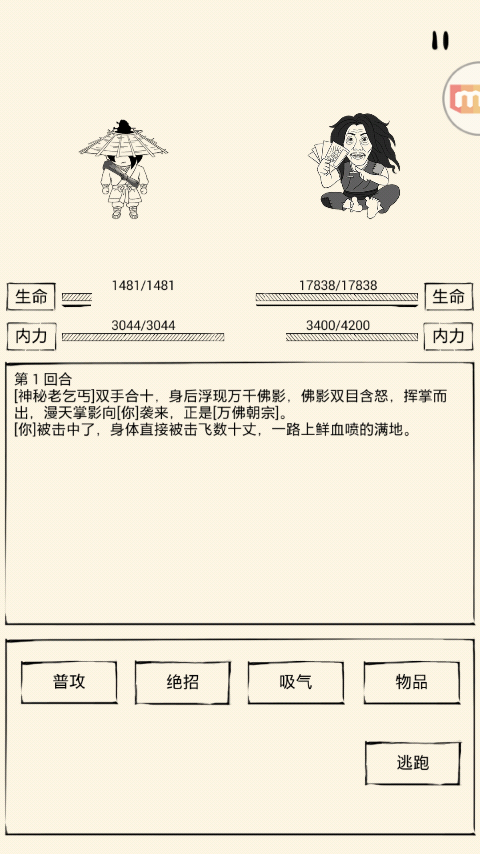 生命 1481/1481
17838/17838 生命
内力 3044/3044
3400/4200 内力

第 1 回合
[神秘老乞丐]双手合十，身后浮现万千佛影，佛影双目含怒，挥掌而出，漫天掌影向[你]袭来，正是[万佛朝宗]。
[你]被击中了，身体直接被击飞数十丈，一路上鲜血喷的满地。

普攻
绝招
吸气
物品
逃跑